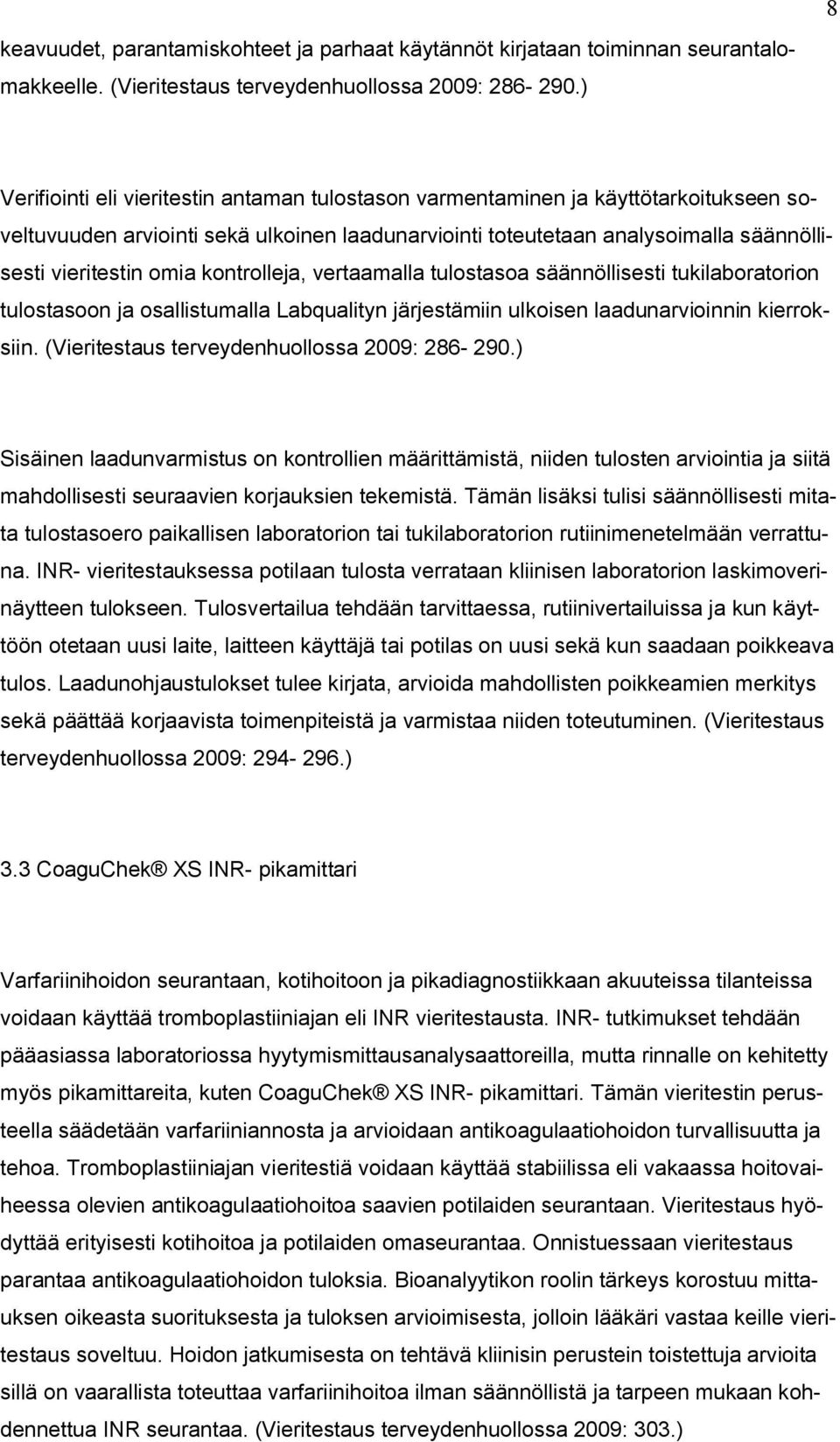 8

keavuudet, parantamiskohteet ja parhaat käytännöt kirjataan toiminnan seurantalomakkeelle. (Vieritestaus terveydenhuollossa 2009: 286- 290.)

Verifiointi eli vieritestin antaman tulostason varmentaminen ja käyttötarkoitukseen soveltuvuuden arviointi sekä ulkoinen laadunarviointi toteutetaan analysoimalla säännöllisesti vieritestin omia kontrolleja, vertaamalla tulostasoa säännöllisesti tukilaboratorion tulostasoon ja osallistumalla Labqualityn järjestämiin ulkoisen laadunarvioinnin kierroksiin. (Vieritestaus terveydenhuollossa 2009: 286- 290.)

Sisäinen laadunvarmistus on kontrollien määrittämistä, niiden tulosten arviointia ja siitä mahdollisesti seuraavien korjauksien tekemistä. Tämän lisäksi tulisi säännöllisesti mitata tulostasoero paikallisen laboratorion tai tukilaboratorion rutiinimenetelmään verrattuna. INR- vieritestauksessa potilaan tulosta verrataan kliinisen laboratorion laskimoverinäytteen tulokseen. Tulosvertailua tehdään tarvittaessa, rutiinivertailuissa ja kun käyttöön otetaan uusi laite, laitteen käyttäjä tai potilas on uusi sekä kun saadaan poikkeava tulos. Laadunohjaustulokset tulee kirjata, arvioida mahdollisten poikkeamien merkitys sekä päättää korjaavista toimenpiteistä ja varmistaa niiden toteutuminen. (Vieritestaus terveydenhuollossa 2009: 294- 296.)

3.3 CoaguChek® XS INR- pikamittari

Varfariinihoidon seurantaan, kotihoitoon ja pikadiagnostiikkaan akuuteissa tilanteissa voidaan käyttää tromboplastiiniajan eli INR vieritestausta. INR- tutkimukset tehdään pääasiassa laboratoriossa hyytymismittausanalysaattoreilla, mutta rinnalle on kehitetty myös pikamittareita, kuten CoaguChek® XS INR- pikamittari. Tämän vieritestin perusteella säädetään varfariiniannosta ja arvioidaan antikoagulaatiohoidon turvallisuutta ja tehoa. Tromboplastiiniajan vieritestiä voidaan käyttää stabiilissa eli vakaassa hoitovaiheessa olevien antikoagulaatiohoitoa saavien potilaiden seurantaan. Vieritestaus hyödyttää erityisesti kotihoitoa ja potilaiden omaseurantaa. Onnistuessaan vieritestaus parantaa antikoagulaatiohoidon tuloksia. Bioanalyytikon roolin tärkeys korostuu mittauksen oikeasta suorituksesta ja tuloksen arvioimisesta, jolloin lääkäri vastaa keille vieritestaus soveltuu. Hoidon jatkumisesta on tehtävä kliinisin perustein toistettuja arvioita sillä on vaarallista toteuttaa varfariinihoitoa ilman säännöllistä ja tarpeen mukaan kohdennettua INR seurantaa. (Vieritestaus terveydenhuollossa 2009: 303.)